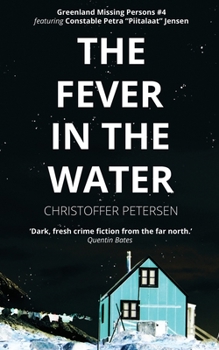 Greenland Missing Persons #4
featuring Constable Petra "Piitalaat" Jensen

THE FEVER IN THE WATER

CHRISTOFFER PETERSEN

'Dark, fresh crime fiction from the far north.'
Quentin Bates